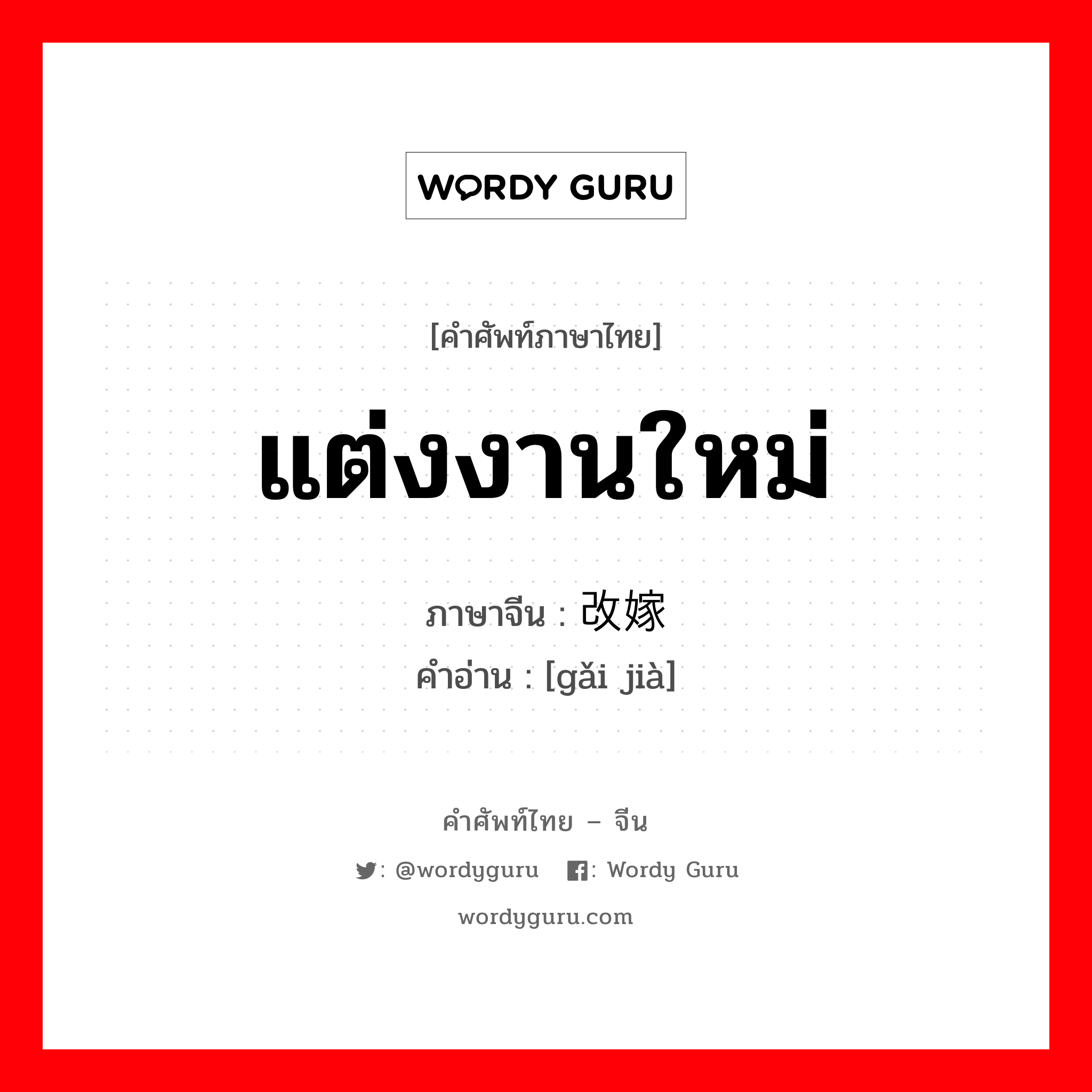 WORDY GURU

[คำศัพท์ภาษาไทย]

แต่งงานใหม่

ภาษาจีน : 改嫁
คำอ่าน : [gǎi jià]

คำศัพท์ไทย – จีน

: @wordyguru : Wordy Guru

wordyguru.com